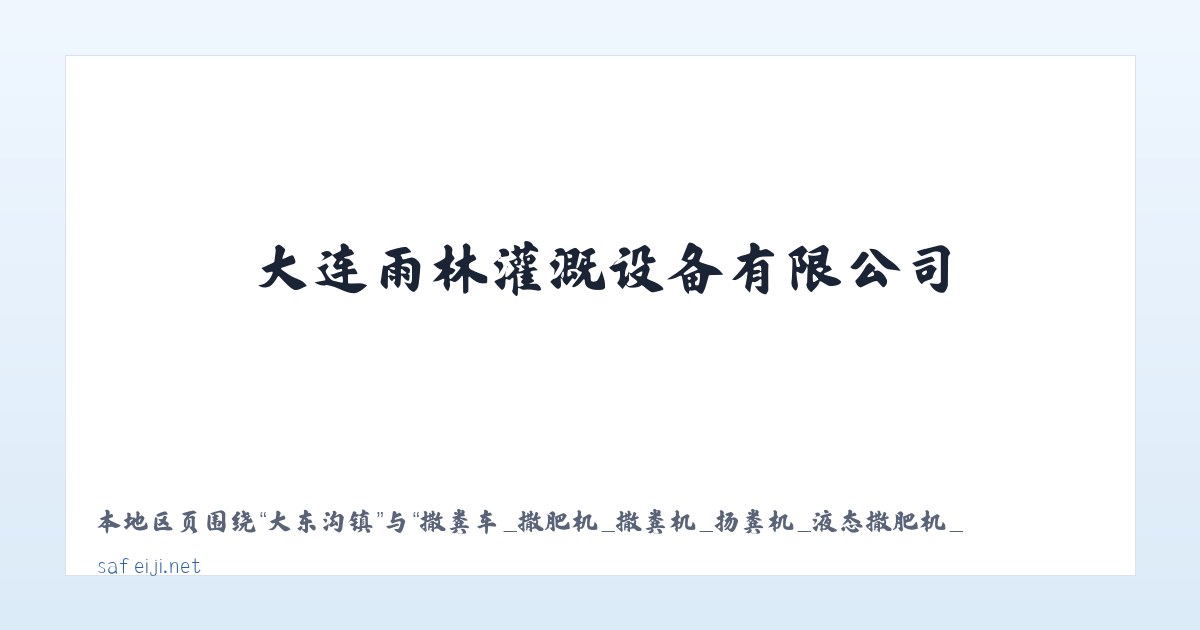 大连雨林灌溉设备有限公司

本地区页围绕“大东沟镇”与“撒粪车_撒肥机_撒粪机_扬粪机_液态撒肥机_

safeiji.net